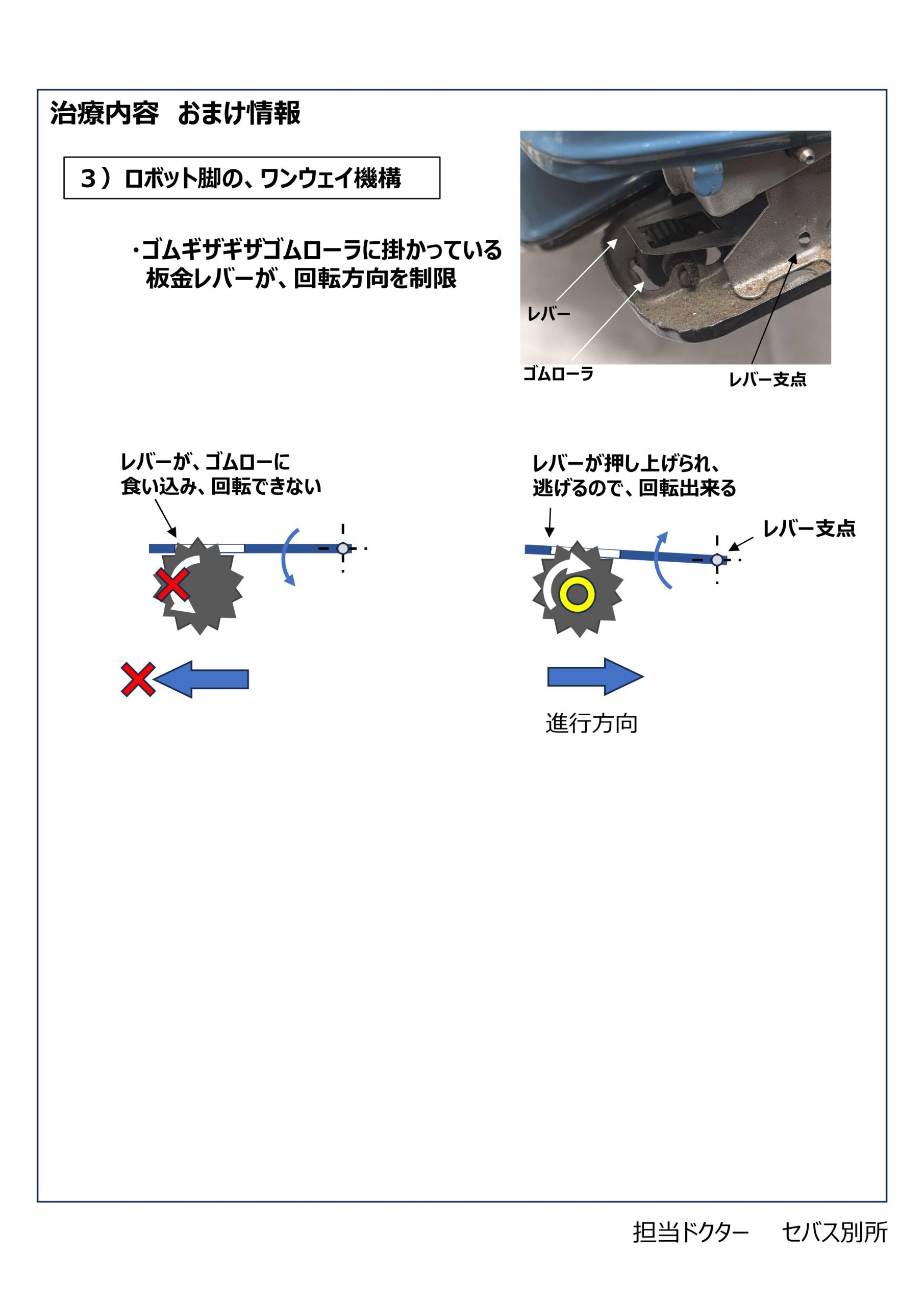 治療内容　おまけ情報

３）ロボット脚の、ワンウェイ機構

・ゴムギザギザゴムローラに掛かっている板金レバーが、回転方向を制限

レバー

ゴムローラ

レバー支点

レバーが、ゴムローに食い込み、回転できない

レバーが押し上げられ、逃げるので、回転出来る

レバー支点

進行方向

担当ドクター　セバス別所